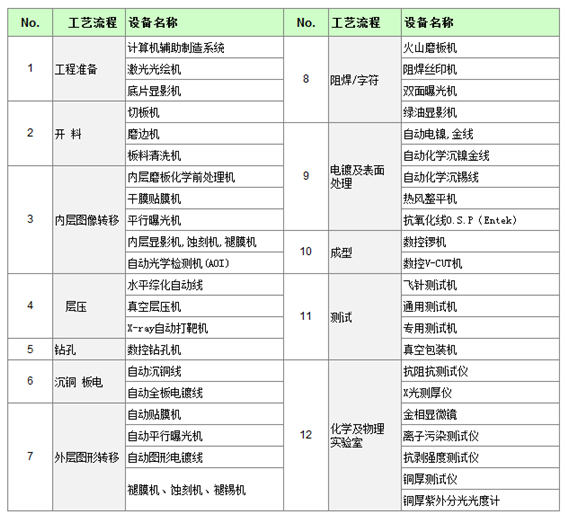 | No. | 工艺流程 | 设备名称 | No. | 工艺流程 | 设备名称 |
|---|---|---|---|---|---|
| 1 | 工程准备 | 计算机辅助制造系统 | 8 | 阻焊/字符 | 火山磨板机 |
| | | 激光光绘机 | | | 阻焊丝印机 |
| | | 底片显影机 | | | 双面曝光机 |
| 2 | 开 料 | 切板机 | | | 绿油显影机 |
| | | 磨边机 | 9 | 电镀及表面处理 | 自动电镍,金线 |
| | | 板料清洗机 | | | 自动化学沉镍金线 |
| 3 | 内层图像转移 | 内层磨板化学前处理机 | | | 自动化学沉锡线 |
| | | 干膜贴膜机 | | | 热风整平机 |
| | | 平行曝光机 | | | 抗氧化线O.S.P (Entek) |
| | | 内层显影机,蚀刻机,褪膜机 | 10 | 成型 | 数控锣机 |
| | | 自动光学检测机(AOI) | | | 数控V-CUT机 |
| 4 | 层压 | 水平棕化自动线 | 11 | 测试 | 飞针测试机 |
| | | 真空层压机 | | | 通用测试机 |
| | | X-ray自动打靶机 | | | 专用测试机 |
| 5 | 钻孔 | 数控钻孔机 | | | 真空包装机 |
| 6 | 沉铜 板电 | 自动沉铜线 | 12 | 化学及物理实验室 | 抗阻抗测试仪 |
| | | 自动全板电镀线 | | | X光测厚仪 |
| 7 | 外层图形转移 | 自动贴膜机 | | | 金相显微镜 |
| | | 自动平行曝光机 | | | 离子污染测试仪 |
| | | 自动图形电镀线 | | | 抗剥强度测试仪 |
| | | 褪膜机、蚀刻机、褪锡机 | | | 铜厚测试仪 |
| | | | | | 铜厚紫外分光光度计 |